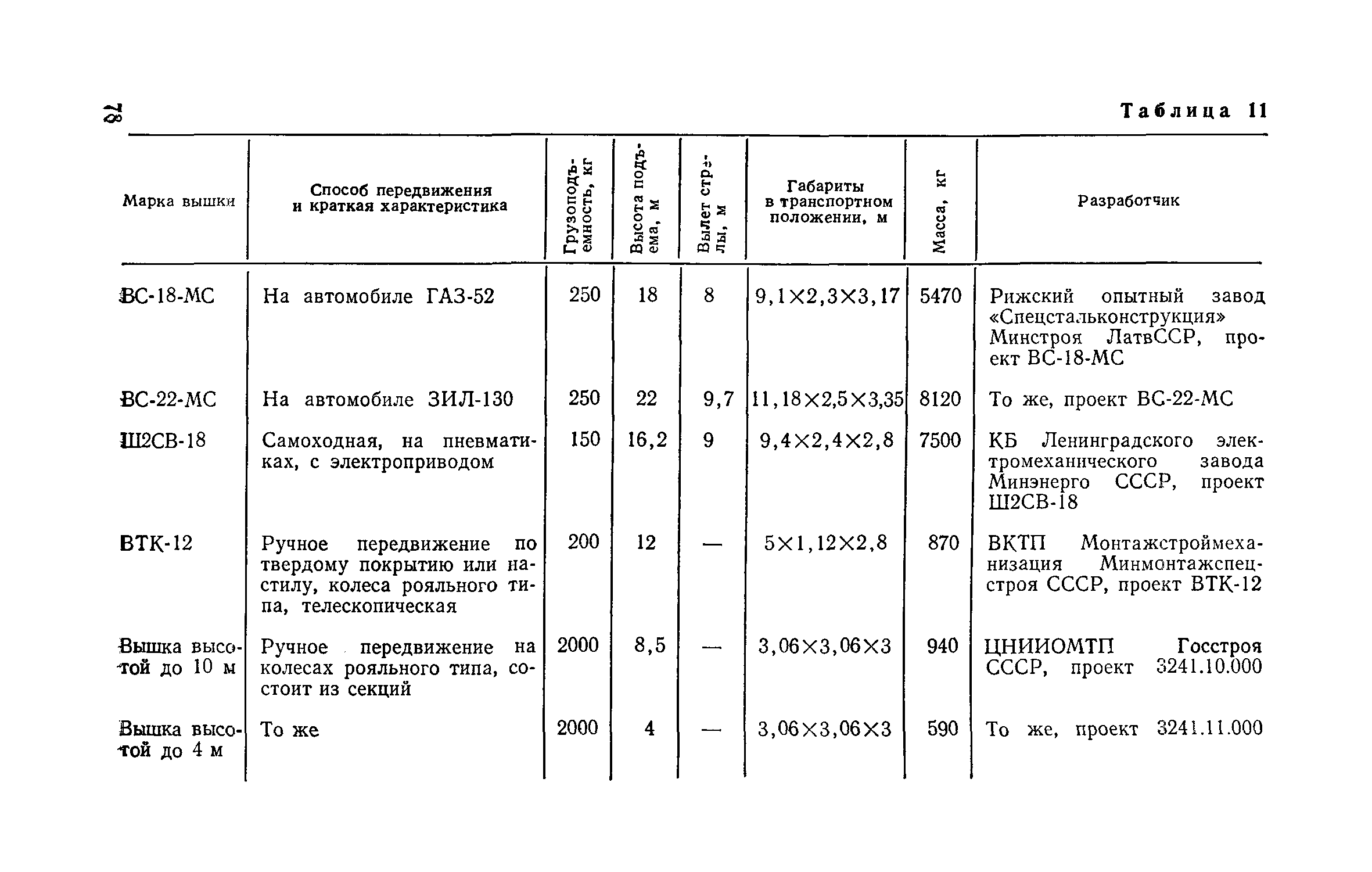 78

Таблица 11

| Марка вышки | Способ передвижения и краткая характеристика | Грузоподъемность, кг | Высота подъема, м | Вылет стрелы, м | Габариты в транспортном положении, м | Масса, кг | Разработчик |
|---|---|---|---|---|---|---|---|
| ВС-18-МС | На автомобиле ГАЗ-52 | 250 | 18 | 8 | 9,1×2,3×3,17 | 5470 | Рижский опытный завод «Спецстальконструкция» Минстроя ЛатвССР, проект ВС-18-МС |
| ВС-22-МС | На автомобиле ЗИЛ-130 | 250 | 22 | 9,7 | 11,18×2,5×3,35 | 8120 | То же, проект ВС-22-МС |
| Ш2СВ-18 | Самоходная, на пневматиках, с электроприводом | 150 | 16,2 | 9 | 9,4×2,4×2,8 | 7500 | КБ Ленинградского электромеханического завода Минэнерго СССР, проект Ш2СВ-18 |
| ВТК-12 | Ручное передвижение по твердому покрытию или настилу, колеса рояльного типа, телескопическая | 200 | 12 | — | 5×1,12×2,8 | 870 | ВКТП Монтажстроймеханизация Минмонтажспецстроя СССР, проект ВТК-12 |
| Вышка высотой до 10 м | Ручное передвижение на колесах рояльного типа, состоит из секций | 2000 | 8,5 | — | 3,06×3,06×3 | 940 | ЦНИИОМТП Госстроя СССР, проект 3241.10.000 |
| Вышка высотой до 4 м | То же | 2000 | 4 | — | 3,06×3,06×3 | 590 | То же, проект 3241.11.000 |